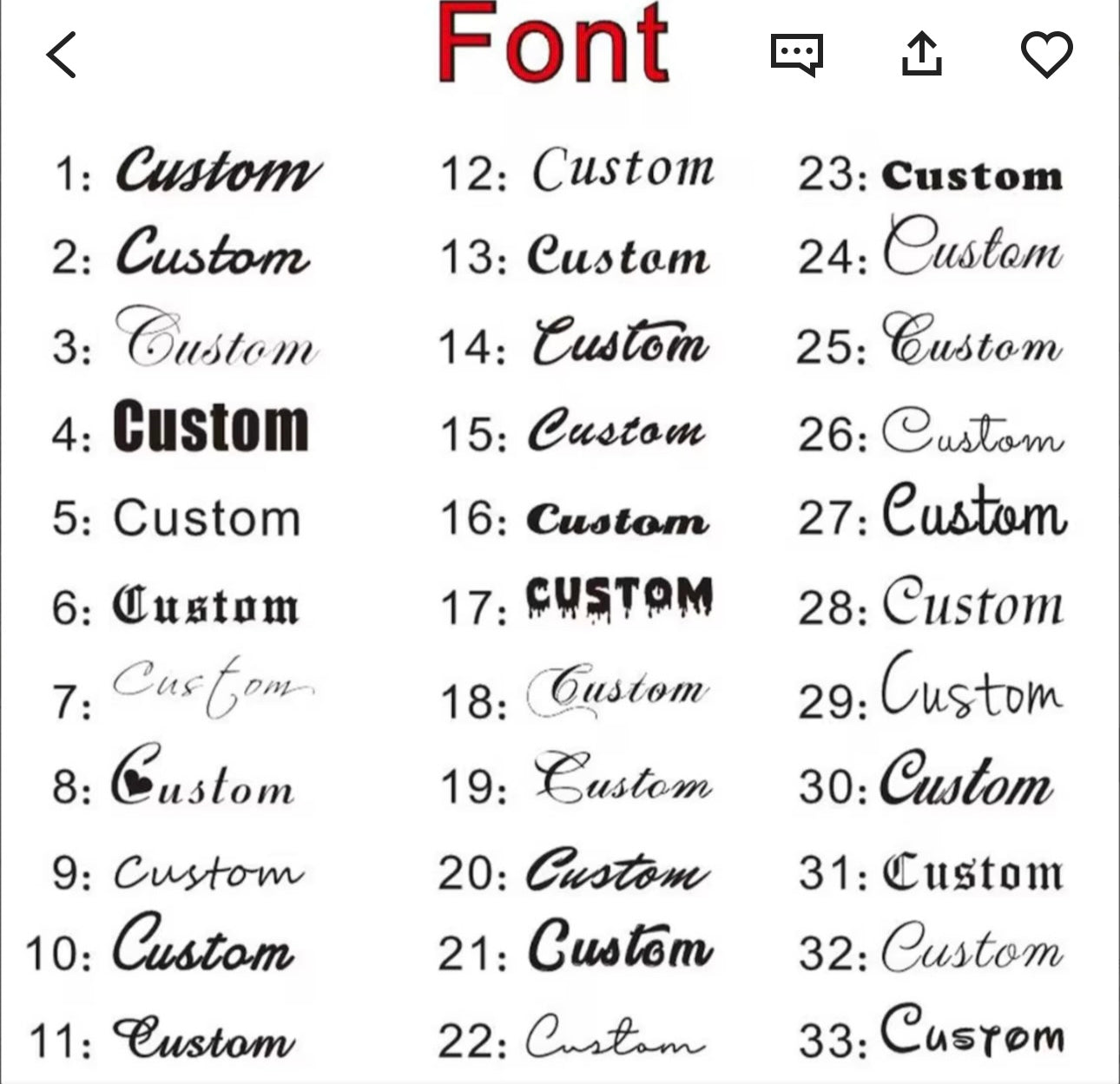 Font

1: Custom
2: Custom
3: Custom
4: Custom
5: Custom
6: Custom
7: Custom
8: Custom
9: Custom
10: Custom
11: Custom

12: Custom
13: Custom
14: Custom
15: Custom
16: Custom
17: CUSTOM
18: Custom
19: Custom
20: Custom
21: Custom
22: Custom

23: Custom
24: Custom
25: Custom
26: Custom
27: Custom
28: Custom
29: Custom
30: Custom
31: Custom
32: Custom
33: Custom